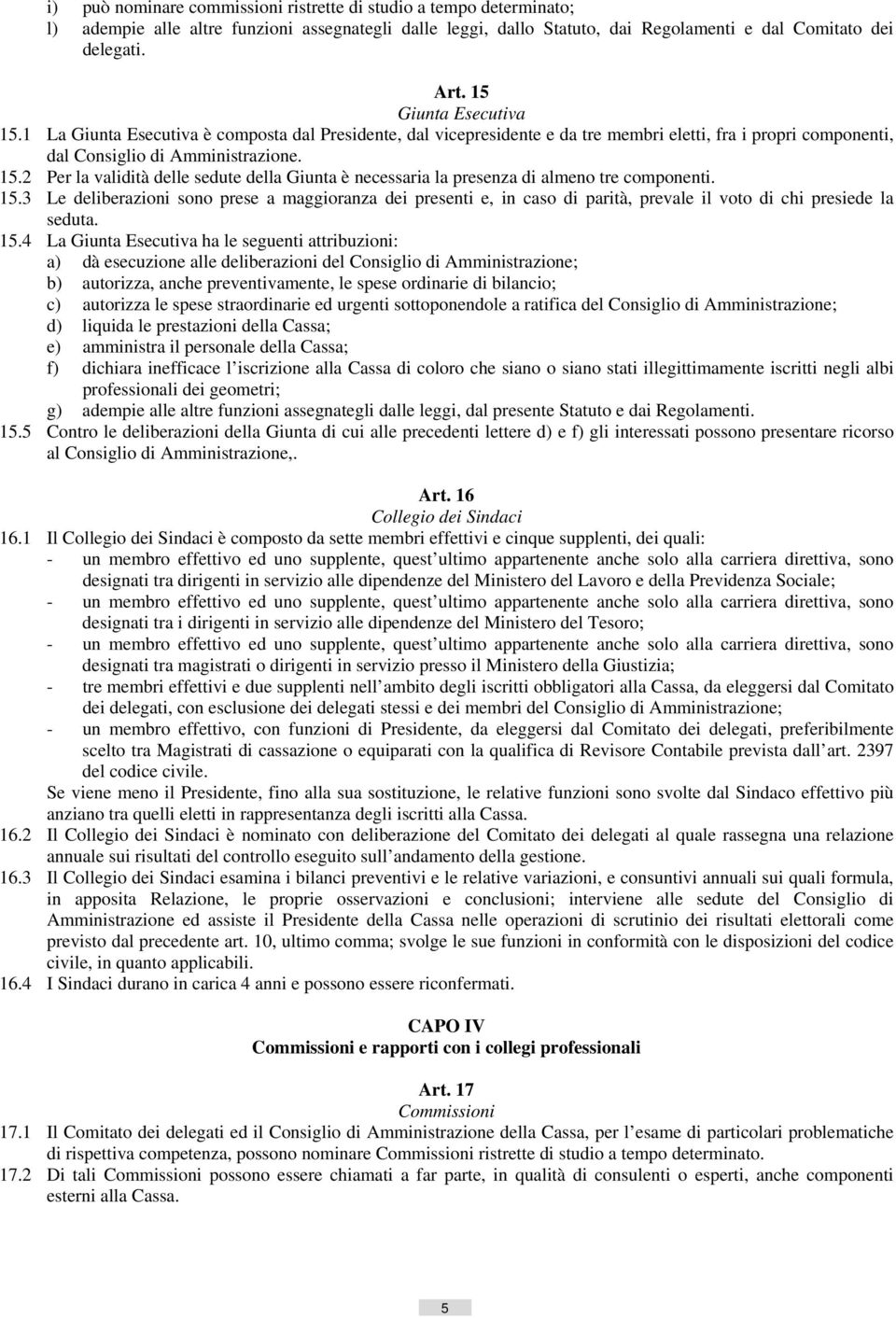 i) può nominare commissioni ristrette di studio a tempo determinato;
l) adempie alle altre funzioni assegnategli dalle leggi, dallo Statuto, dai Regolamenti e dal Comitato dei delegati.

Art. 15
Giunta Esecutiva

15.1 La Giunta Esecutiva è composta dal Presidente, dal vicepresidente e da tre membri eletti, fra i propri componenti, dal Consiglio di Amministrazione.
15.2 Per la validità delle sedute della Giunta è necessaria la presenza di almeno tre componenti.
15.3 Le deliberazioni sono prese a maggioranza dei presenti e, in caso di parità, prevale il voto di chi presiede la seduta.
15.4 La Giunta Esecutiva ha le seguenti attribuzioni:
a) dà esecuzione alle deliberazioni del Consiglio di Amministrazione;
b) autorizza, anche preventivamente, le spese ordinarie di bilancio;
c) autorizza le spese straordinarie ed urgenti sottoponendole a ratifica del Consiglio di Amministrazione;
d) liquida le prestazioni della Cassa;
e) amministra il personale della Cassa;
f) dichiara inefficace l iscrizione alla Cassa di coloro che siano o siano stati illegittimamente iscritti negli albi professionali dei geometri;
g) adempie alle altre funzioni assegnategli dalle leggi, dal presente Statuto e dai Regolamenti.
15.5 Contro le deliberazioni della Giunta di cui alle precedenti lettere d) e f) gli interessati possono presentare ricorso al Consiglio di Amministrazione,.

Art. 16
Collegio dei Sindaci

16.1 Il Collegio dei Sindaci è composto da sette membri effettivi e cinque supplenti, dei quali:
- un membro effettivo ed uno supplente, quest ultimo appartenente anche solo alla carriera direttiva, sono designati tra dirigenti in servizio alle dipendenze del Ministero del Lavoro e della Previdenza Sociale;
- un membro effettivo ed uno supplente, quest ultimo appartenente anche solo alla carriera direttiva, sono designati tra i dirigenti in servizio alle dipendenze del Ministero del Tesoro;
- un membro effettivo ed uno supplente, quest ultimo appartenente anche solo alla carriera direttiva, sono designati tra magistrati o dirigenti in servizio presso il Ministero della Giustizia;
- tre membri effettivi e due supplenti nell ambito degli iscritti obbligatori alla Cassa, da eleggersi dal Comitato dei delegati, con esclusione dei delegati stessi e dei membri del Consiglio di Amministrazione;
- un membro effettivo, con funzioni di Presidente, da eleggersi dal Comitato dei delegati, preferibilmente scelto tra Magistrati di cassazione o equiparati con la qualifica di Revisore Contabile prevista dall art. 2397 del codice civile.
Se viene meno il Presidente, fino alla sua sostituzione, le relative funzioni sono svolte dal Sindaco effettivo più anziano tra quelli eletti in rappresentanza degli iscritti alla Cassa.
16.2 Il Collegio dei Sindaci è nominato con deliberazione del Comitato dei delegati al quale rassegna una relazione annuale sui risultati del controllo eseguito sull andamento della gestione.
16.3 Il Collegio dei Sindaci esamina i bilanci preventivi e le relative variazioni, e consuntivi annuali sui quali formula, in apposita Relazione, le proprie osservazioni e conclusioni; interviene alle sedute del Consiglio di Amministrazione ed assiste il Presidente della Cassa nelle operazioni di scrutinio dei risultati elettorali come previsto dal precedente art. 10, ultimo comma; svolge le sue funzioni in conformità con le disposizioni del codice civile, in quanto applicabili.
16.4 I Sindaci durano in carica 4 anni e possono essere riconfermati.

CAPO IV
Commissioni e rapporti con i collegi professionali

Art. 17
Commissioni

17.1 Il Comitato dei delegati ed il Consiglio di Amministrazione della Cassa, per l esame di particolari problematiche di rispettiva competenza, possono nominare Commissioni ristrette di studio a tempo determinato.
17.2 Di tali Commissioni possono essere chiamati a far parte, in qualità di consulenti o esperti, anche componenti esterni alla Cassa.

5